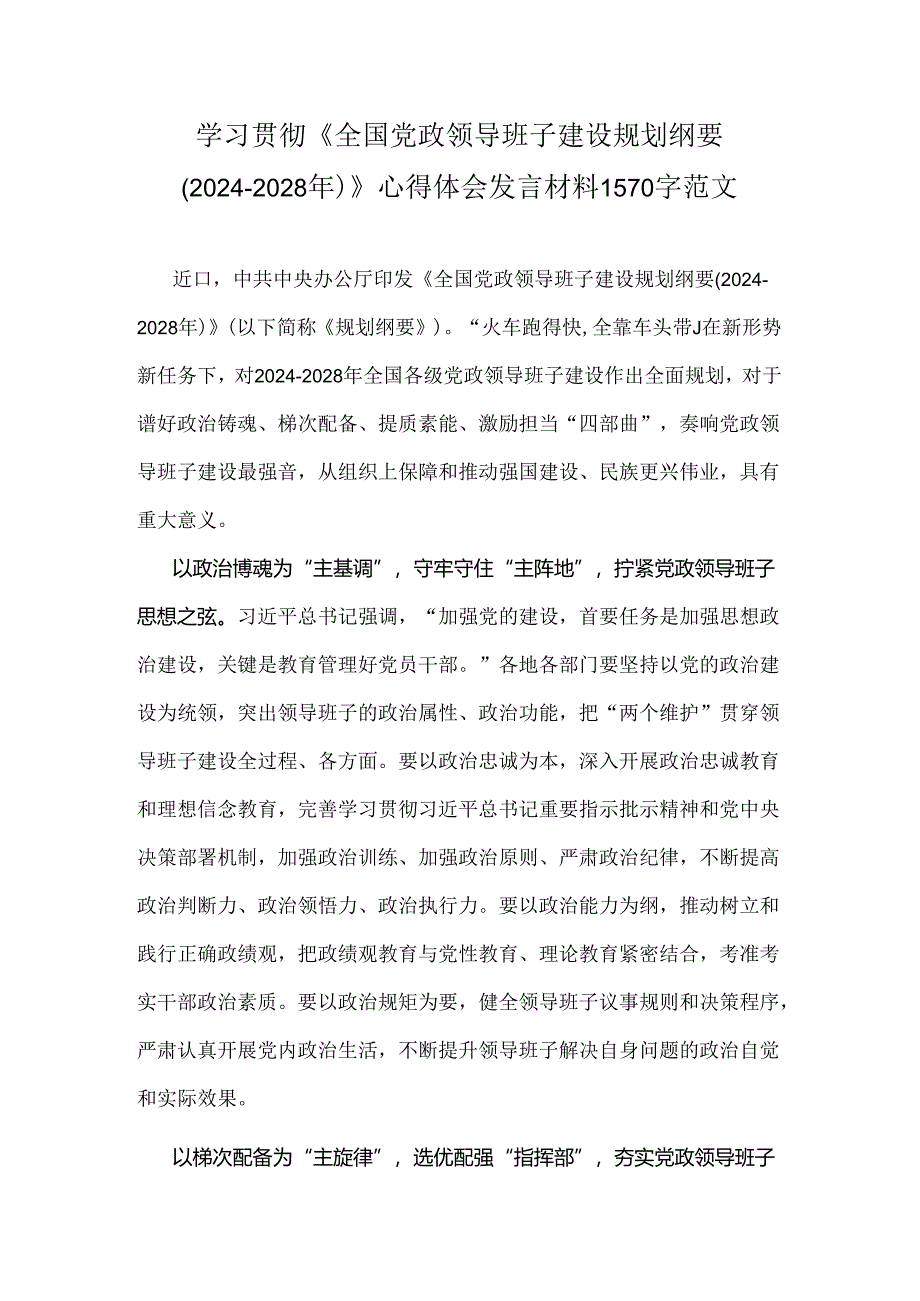 学习贯彻《全国党政领导班子建设规划纲要(2024-2028年)》心得体会发言材料1570字范文

近口，中共中央办公厅印发《全国党政领导班子建设规划纲要(2024-2028年)》(以下简称《规划纲要》)。“火车跑得快,全靠车头带J在新形势新任务下，对2024-2028年全国各级党政领导班子建设作出全面规划，对于谱好政治铸魂、梯次配备、提质素能、激励担当“四部曲”，奏响党政领导班子建设最强音，从组织上保障和推动强国建设、民族更兴伟业，具有重大意义。

以政治博魂为“主基调”，守牢守住“主阵地”，拧紧党政领导班子思想之弦。习近平总书记强调，“加强党的建设，首要任务是加强思想政治建设，关键是教育管理好党员干部。”各地各部门要坚持以党的政治建设为统领，突出领导班子的政治属性、政治功能，把“两个维护”贯穿领导班子建设全过程、各方面。要以政治忠诚为本，深入开展政治忠诚教育和理想信念教育，完善学习贯彻习近平总书记重要指示批示精神和党中央决策部署机制，加强政治训练、加强政治原则、严肃政治纪律，不断提高政治判断力、政治领悟力、政治执行力。要以政治能力为纲，推动树立和践行正确政绩观，把政绩观教育与党性教育、理论教育紧密结合，考准考实干部政治素质。要以政治规矩为要，健全领导班子议事规则和决策程序，严肃认真开展党内政治生活，不断提升领导班子解决自身问题的政治自觉和实际效果。

以梯次配备为“主旋律”，选优配强“指挥部”，夯实党政领导班子